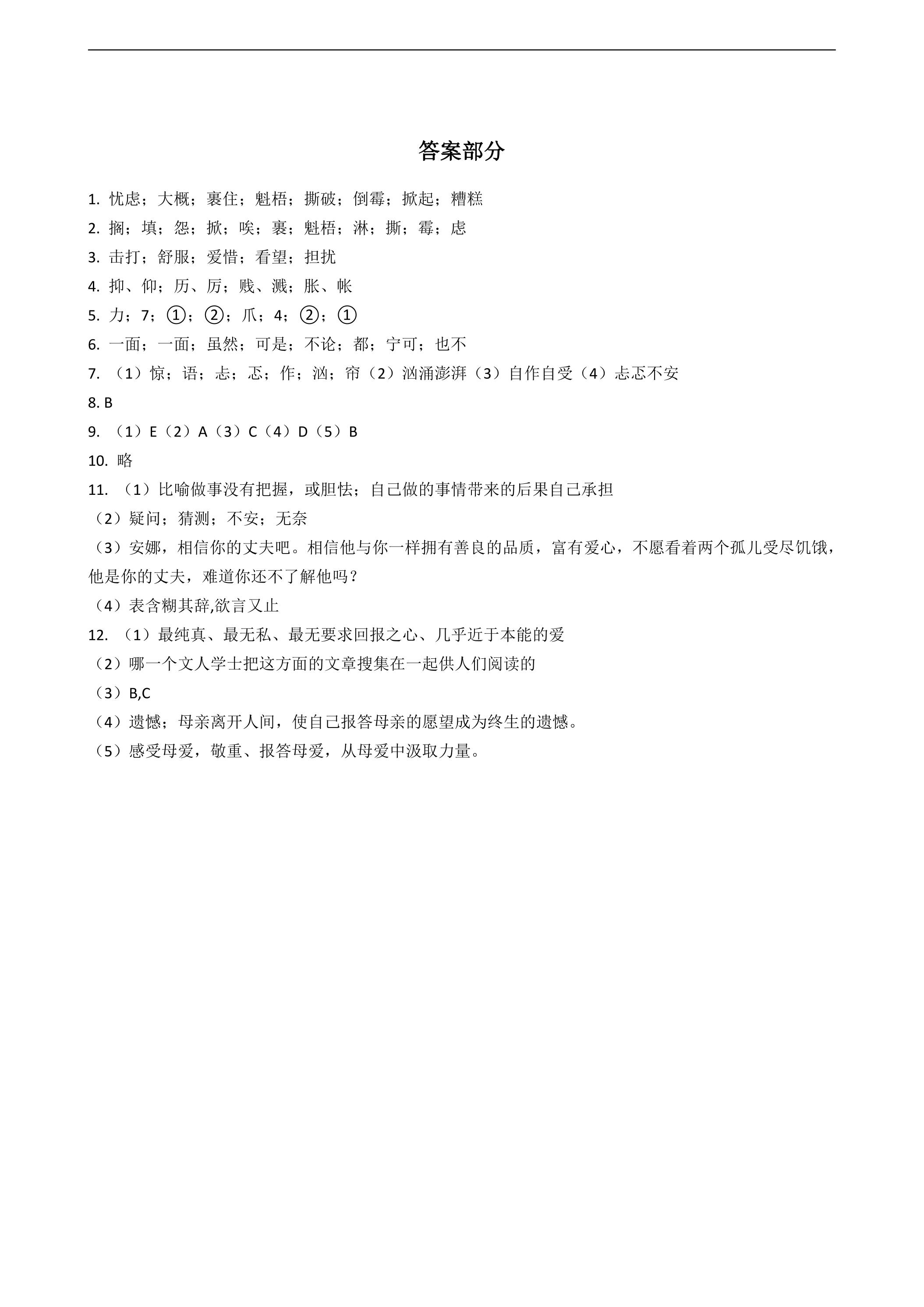 答案部分

1.忧虑；大概；裹住；魁梧；撕破；倒霉；掀起；糟糕

2.搁；填；怨；掀；唉；裹；魁梧；淋；撕；霉；虑

3.击打；舒服；爱惜；看望；担扰

4.抑、仰；历、厉；贱、溅；胀、帐

5.力；7；①；②；爪；4；②；①

6.一面；一面；虽然；可是；不论；都；宁可；也不

7.（1）惊；语；忐；忑；作；汹；帘（2）汹涌澎湃（3）自作自受（4）忐忑不安

8.B

9.（1）E（2）A（3）C（4）D（5）B

10.略

11.（1）比喻做事没有把握，或胆怯；自己做的事情带来的后果自己承担

（2）疑问；猜测；不安；无奈

（3）安娜，相信你的丈夫吧。相信他与你一样拥有善良的品质，富有爱心，不愿看着两个孤儿受尽饥饿，他是你的丈夫，难道你还不了解他吗？

（4）表含糊其辞,欲言又止

12.（1）最纯真、最无私、最无要求回报之心、几乎近于本能的爱

（2）哪一个文人学士把这方面的文章搜集在一起供人们阅读的

（3）B,C

（4）遗憾；母亲离开人间，使自己报答母亲的愿望成为终生的遗憾。

（5）感受母爱，敬重、报答母爱，从母爱中汲取力量。